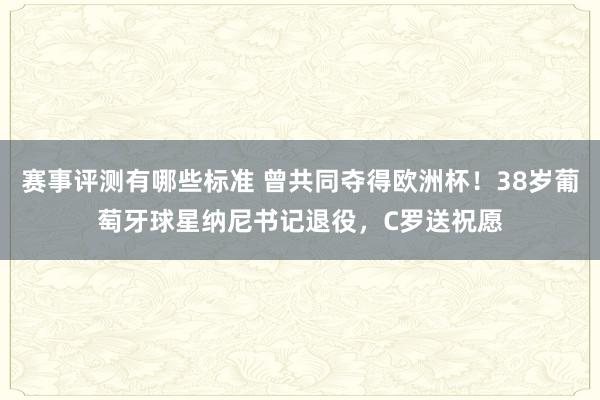 赛事评测有哪些标准 曾共同夺得欧洲杯！38岁葡萄牙球星纳尼书记退役，C罗送祝愿